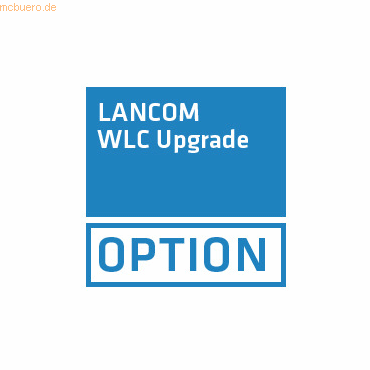 mcbuero.de

LANCOM
WLC Upgrade

OPTION